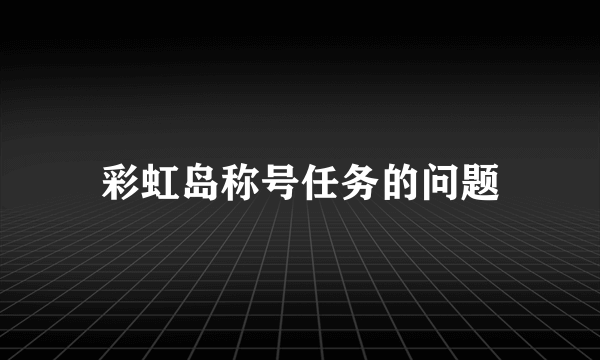 彩虹岛称号任务的问题